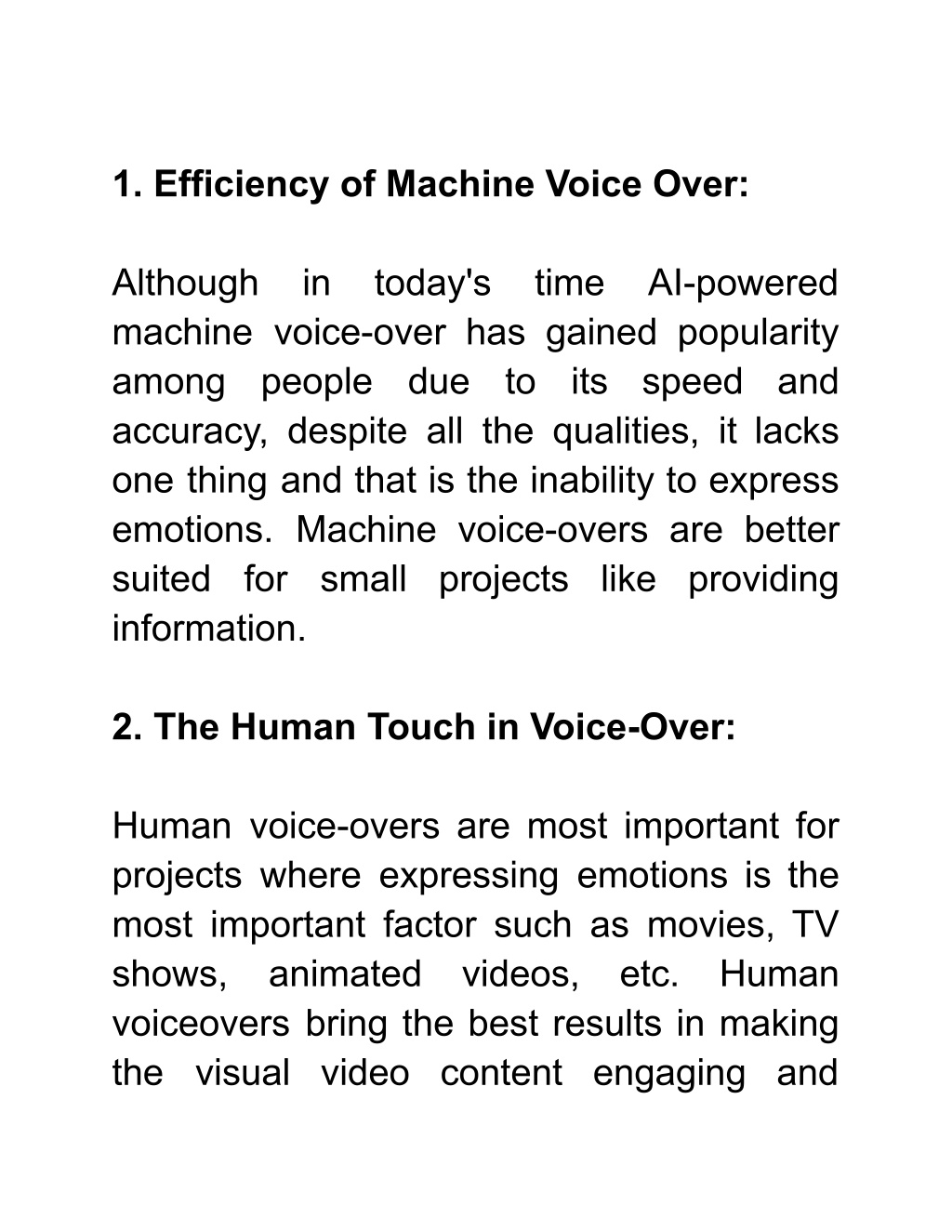 1. Efficiency of Machine Voice Over:

Although in today's time AI-powered machine voice-over has gained popularity among people due to its speed and accuracy, despite all the qualities, it lacks one thing and that is the inability to express emotions. Machine voice-overs are better suited for small projects like providing information.

2. The Human Touch in Voice-Over:

Human voice-overs are most important for projects where expressing emotions is the most important factor such as movies, TV shows, animated videos, etc. Human voiceovers bring the best results in making the visual video content engaging and